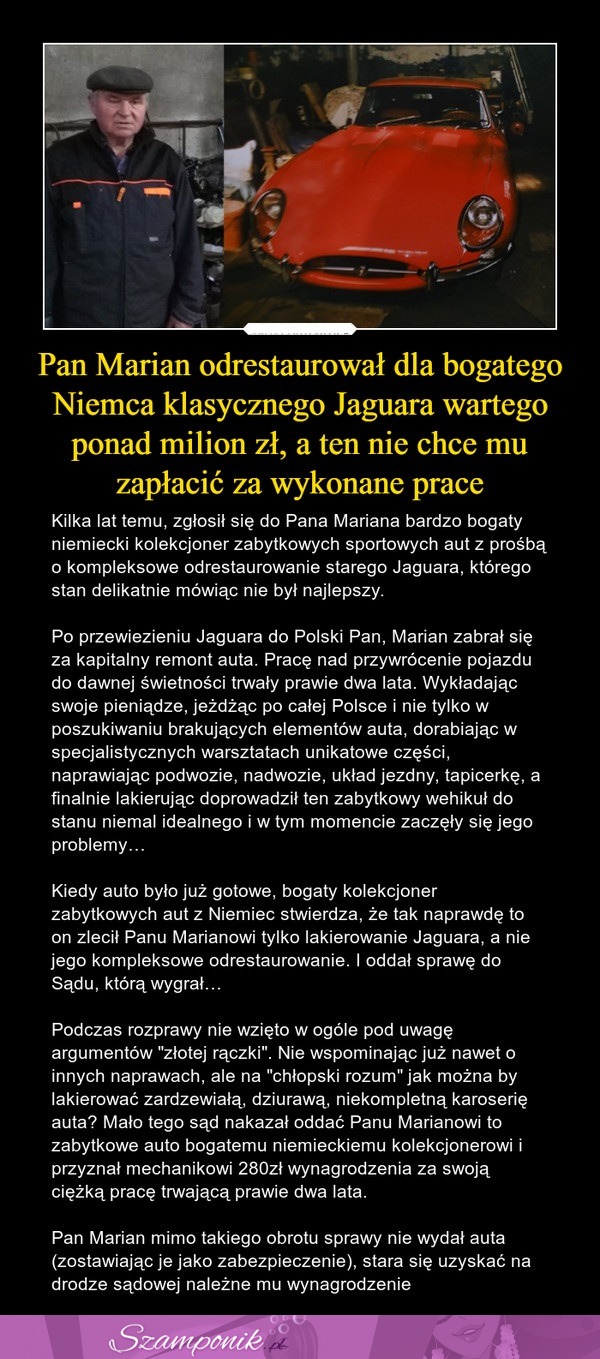 Pan Marian odrestaurował dla bogatego Niemca klasycznego Jaguara wartego ponad milion zł, a ten nie chce mu zapłacić za wykonane prace

Kilka lat temu, zgłosił się do Pana Mariana bardzo bogaty niemiecki kolekcjoner zabytkowych sportowych aut z prośbą o kompleksowe odrestaurowanie starego Jaguara, którego stan delikatnie mówiąc nie był najlepszy.

Po przewiezieniu Jaguara do Polski Pan, Marian zabrał się za kapitalny remont auta. Pracę nad przywrócenie pojazdu do dawnej świetności trwały prawie dwa lata. Wykładając swoje pieniądze, jeżdżąc po całej Polsce i nie tylko w poszukiwaniu brakujących elementów auta, dorabiając w specjalistycznych warsztatach unikatowe części, naprawiając podwozie, nadwozie, układ jezdny, tapicerkę, a finalnie lakierując doprowadził ten zabytkowy wehikuł do stanu niemal idealnego i w tym momencie zaczęły się jego problemy…

Kiedy auto było już gotowe, bogaty kolekcjoner zabytkowych aut z Niemiec stwierdza, że tak naprawdę to on zlecił Panu Marianowi tylko lakierowanie Jaguara, a nie jego kompleksowe odrestaurowanie. I oddał sprawę do Sądu, którą wygrał…

Podczas rozprawy nie wzięto w ogóle pod uwagę argumentów "złotej rączki". Nie wspominając już nawet o innych naprawach, ale na "chłopski rozum" jak można by lakierować zardzewiałą, dziurawą, niekompletną karoserię auta? Mało tego sąd nakazał oddać Panu Marianowi to zabytkowe auto bogatemu niemieckiemu kolekcjonerowi i przyznał mechanikowi 280zł wynagrodzenia za swoją ciężką pracę trwającą prawie dwa lata.

Pan Marian mimo takiego obrotu sprawy nie wydał auta (zostawiając je jako zabezpieczenie), stara się uzyskać na drodze sądowej należne mu wynagrodzenie

Szamponik.pl